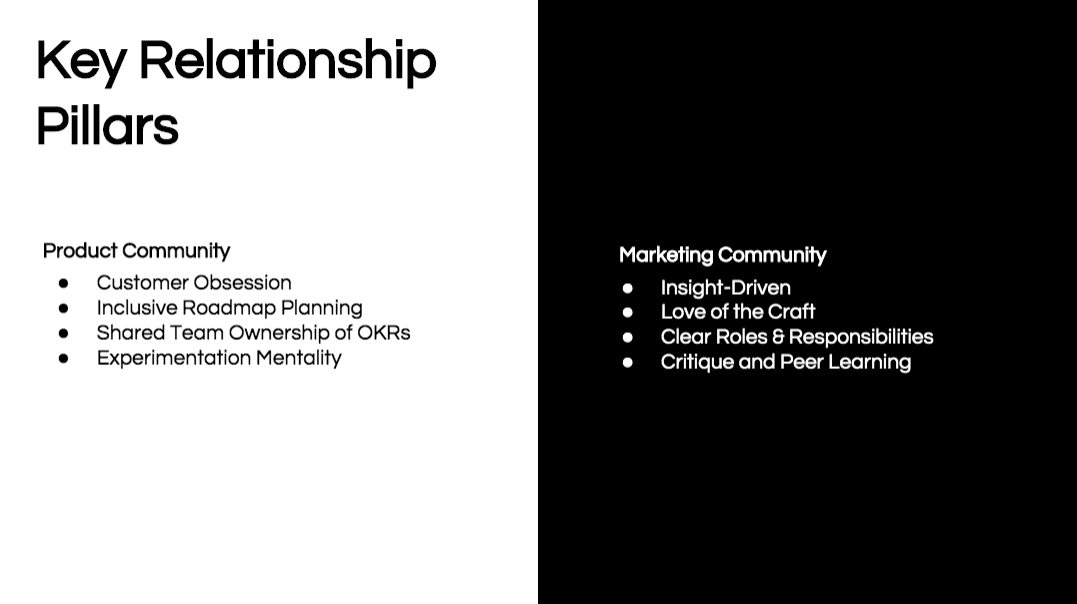 Key Relationship Pillars

Product Community
• Customer Obsession
• Inclusive Roadmap Planning
• Shared Team Ownership of OKRs
• Experimentation Mentality

Marketing Community
• Insight-Driven
• Love of the Craft
• Clear Roles & Responsibilities
• Critique and Peer Learning